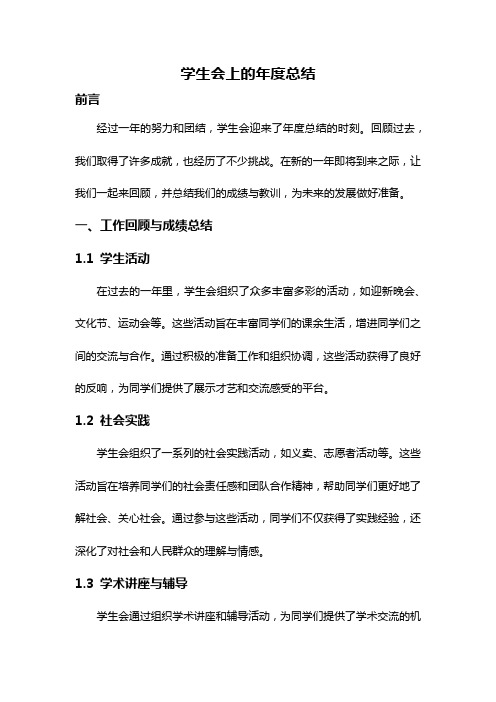 学生会上的年度总结

前言

经过一年的努力和团结，学生会迎来了年度总结的时刻。回顾过去，我们取得了许多成就，也经历了不少挑战。在新的一年即将到来之际，让我们一起来回顾，并总结我们的成绩与教训，为未来的发展做好准备。

一、工作回顾与成绩总结

1.1 学生活动

在过去的一年里，学生会组织了众多丰富多彩的活动，如迎新晚会、文化节、运动会等。这些活动旨在丰富同学们的课余生活，增进同学们之间的交流与合作。通过积极的准备工作和组织协调，这些活动获得了良好的反响，为同学们提供了展示才艺和交流感受的平台。

1.2 社会实践

学生会组织了一系列的社会实践活动，如义卖、志愿者活动等。这些活动旨在培养同学们的社会责任感和团队合作精神，帮助同学们更好地了解社会、关心社会。通过参与这些活动，同学们不仅获得了实践经验，还深化了对社会和人民群众的理解与情感。

1.3 学术讲座与辅导

学生会通过组织学术讲座和辅导活动，为同学们提供了学术交流的机